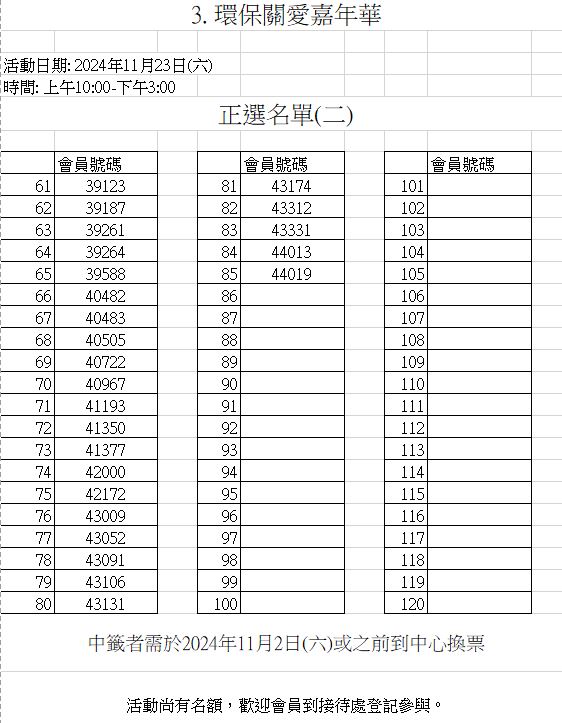 3. 環保關愛嘉年華

活動日期: 2024年11月23日(六)
時間: 上午10:00-下午3:00

正選名單(二)

| | 會員號碼 |
|---|---|
| 61 | 39123 |
| 62 | 39187 |
| 63 | 39261 |
| 64 | 39264 |
| 65 | 39588 |
| 66 | 40482 |
| 67 | 40483 |
| 68 | 40505 |
| 69 | 40722 |
| 70 | 40967 |
| 71 | 41193 |
| 72 | 41350 |
| 73 | 41377 |
| 74 | 42000 |
| 75 | 42172 |
| 76 | 43009 |
| 77 | 43052 |
| 78 | 43091 |
| 79 | 43106 |
| 80 | 43131 |

| | 會員號碼 |
|---|---|
| 81 | 43174 |
| 82 | 43312 |
| 83 | 43331 |
| 84 | 44013 |
| 85 | 44019 |
| 86 | |
| 87 | |
| 88 | |
| 89 | |
| 90 | |
| 91 | |
| 92 | |
| 93 | |
| 94 | |
| 95 | |
| 96 | |
| 97 | |
| 98 | |
| 99 | |
| 100 | |

| | 會員號碼 |
|---|---|
| 101 | |
| 102 | |
| 103 | |
| 104 | |
| 105 | |
| 106 | |
| 107 | |
| 108 | |
| 109 | |
| 110 | |
| 111 | |
| 112 | |
| 113 | |
| 114 | |
| 115 | |
| 116 | |
| 117 | |
| 118 | |
| 119 | |
| 120 | |

中籤者需於2024年11月2日(六)或之前到中心換票

活動尚有名額，歡迎會員到接待處登記參與。